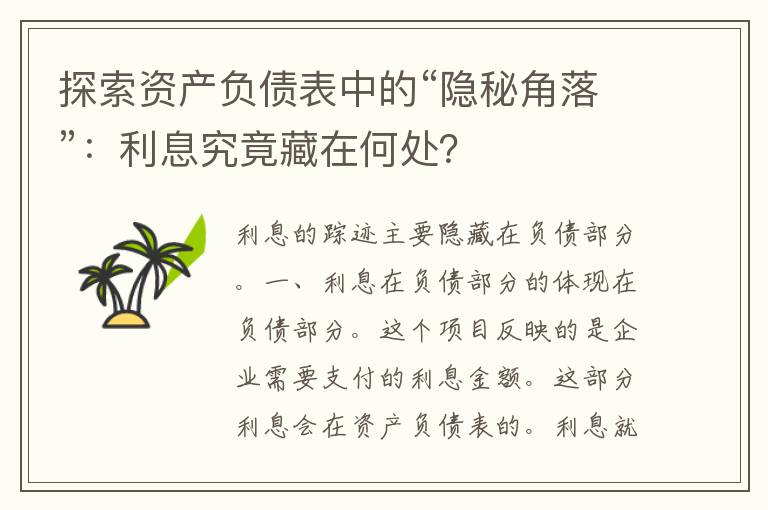 探索资产负债表中的“隐秘角落”：利息究竟藏在何处?

利息的踪迹主要隐藏在负债部分。一、利息在负债部分的体现在负债部分。这个项目反映的是企业需要支付的利息金额。这部分利息会在资产负债表的。利息就